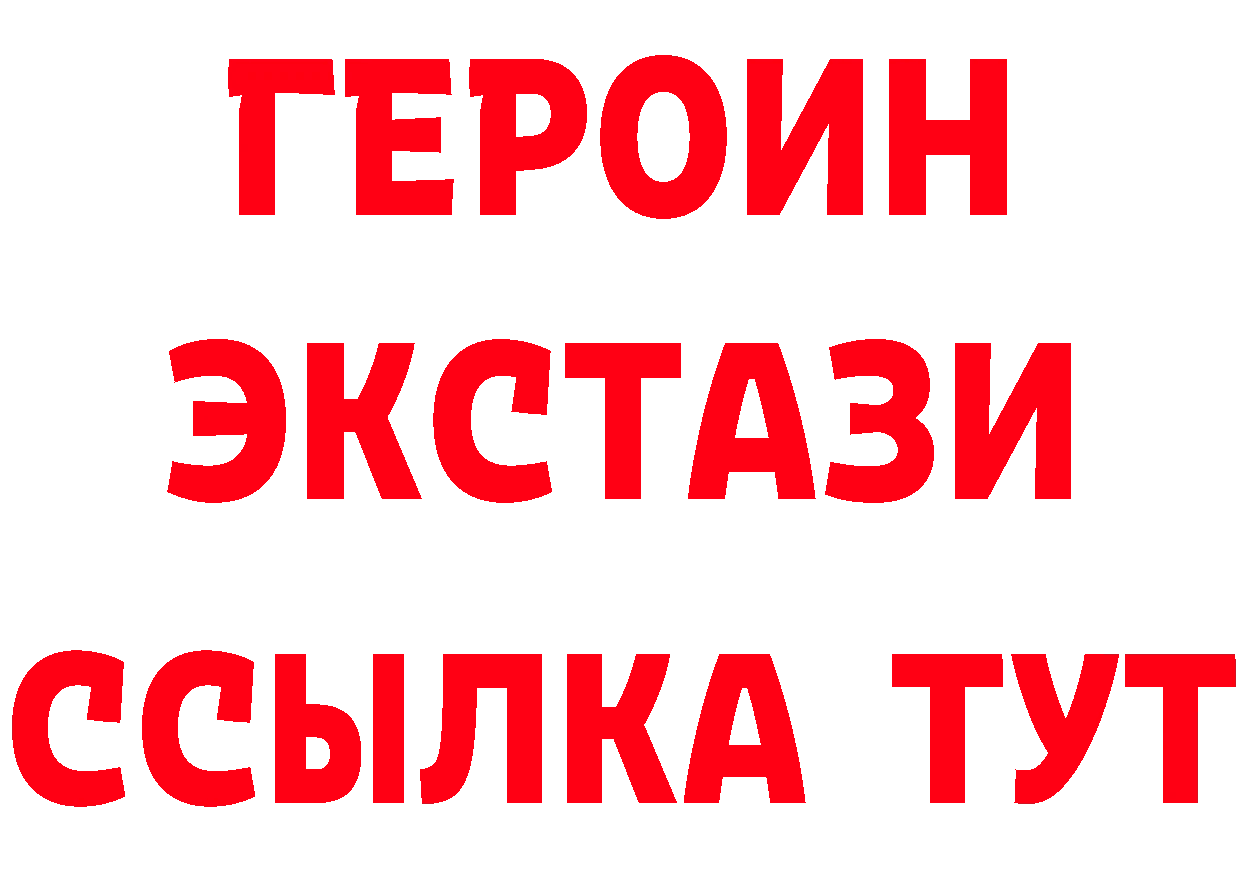 ГЕРОИН
ЭКСТАЗИ
ССЫЛКА ТУТ